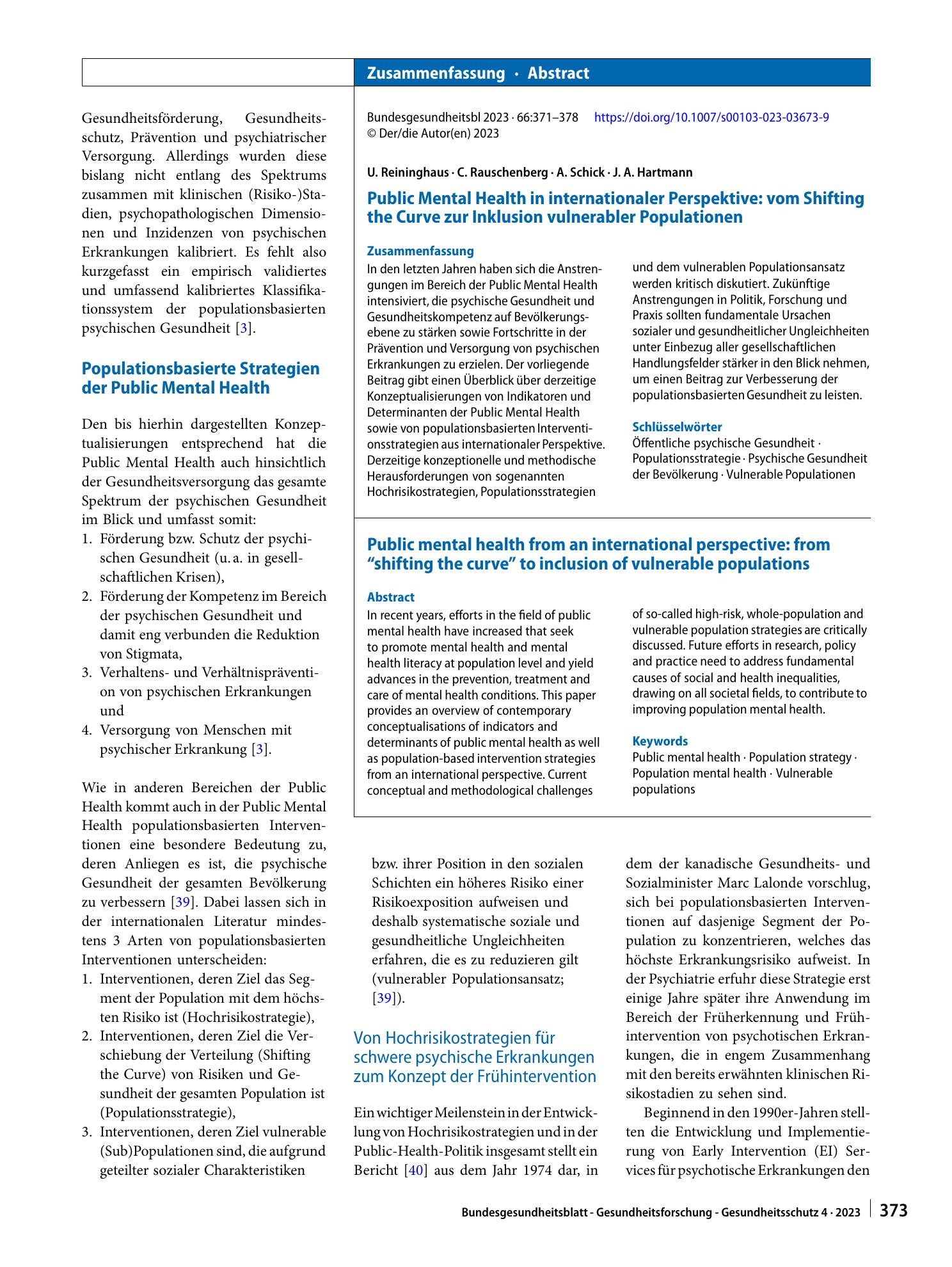 Zusammenfassung · Abstract

Gesundheitsförderung, Gesundheitsschutz, Prävention und psychiatrischer Versorgung. Allerdings wurden diese bislang nicht entlang des Spektrums zusammen mit klinischen (Risiko-)Stadien, psychopathologischen Dimensionen und Inzidenzen von psychischen Erkrankungen kalibriert. Es fehlt also kurzgefasst ein empirisch validiertes und umfassend kalibriertes Klassifikationssystem der populationsbasierten psychischen Gesundheit [3].

Populationsbasierte Strategien der Public Mental Health

Den bis hierhin dargestellten Konzeptualisierungen entsprechend hat die Public Mental Health auch hinsichtlich der Gesundheitsversorgung das gesamte Spektrum der psychischen Gesundheit im Blick und umfasst somit:
1. Förderung bzw. Schutz der psychischen Gesundheit (u. a. in gesellschaftlichen Krisen),
2. Förderung der Kompetenz im Bereich der psychischen Gesundheit und damit eng verbunden die Reduktion von Stigmata,
3. Verhaltens- und Verhältnisprävention von psychischen Erkrankungen und
4. Versorgung von Menschen mit psychischer Erkrankung [3].

Wie in anderen Bereichen der Public Health kommt auch in der Public Mental Health populationsbasierten Interventionen eine besondere Bedeutung zu, deren Anliegen es ist, die psychische Gesundheit der gesamten Bevölkerung zu verbessern [39]. Dabei lassen sich in der internationalen Literatur mindestens 3 Arten von populationsbasierten Interventionen unterscheiden:
1. Interventionen, deren Ziel das Segment der Population mit dem höchsten Risiko ist (Hochrisikostrategie),
2. Interventionen, deren Ziel die Verschiebung der Verteilung (Shifting the Curve) von Risiken und Gesundheit der gesamten Population ist (Populationsstrategie),
3. Interventionen, deren Ziel vulnerable (Sub)Populationen sind, die aufgrund geteilter sozialer Charakteristiken

Bundesgesundheitsbl 2023 · 66:371–378 https://doi.org/10.1007/s00103-023-03673-9
© Der/die Autor(en) 2023

U. Reininghaus · C. Rauschenberg · A. Schick · J. A. Hartmann

Public Mental Health in internationaler Perspektive: vom Shifting the Curve zur Inklusion vulnerabler Populationen

Zusammenfassung

In den letzten Jahren haben sich die Anstrengungen im Bereich der Public Mental Health intensiviert, die psychische Gesundheit und Gesundheitskompetenz auf Bevölkerungsebene zu stärken sowie Fortschritte in der Prävention und Versorgung von psychischen Erkrankungen zu erzielen. Der vorliegende Beitrag gibt einen Überblick über derzeitige Konzeptualisierungen von Indikatoren und Determinanten der Public Mental Health sowie von populationsbasierten Interventionsstrategien aus internationaler Perspektive. Derzeitige konzeptionelle und methodische Herausforderungen von sogenannten Hochrisikostrategien, Populationsstrategien und dem vulnerablen Populationsansatz werden kritisch diskutiert. Zukünftige Anstrengungen in Politik, Forschung und Praxis sollten fundamentale Ursachen sozialer und gesundheitlicher Ungleichheiten unter Einbezug aller gesellschaftlichen Handlungsfelder stärker in den Blick nehmen, um einen Beitrag zur Verbesserung der populationsbasierten Gesundheit zu leisten.

Schlüsselwörter
Öffentliche psychische Gesundheit · Populationsstrategie · Psychische Gesundheit der Bevölkerung · Vulnerable Populationen

Public mental health from an international perspective: from "shifting the curve" to inclusion of vulnerable populations

Abstract

In recent years, efforts in the field of public mental health have increased that seek to promote mental health and mental health literacy at population level and yield advances in the prevention, treatment and care of mental health conditions. This paper provides an overview of contemporary conceptualisations of indicators and determinants of public mental health as well as population-based intervention strategies from an international perspective. Current conceptual and methodological challenges of so-called high-risk, whole-population and vulnerable population strategies are critically discussed. Future efforts in research, policy and practice need to address fundamental causes of social and health inequalities, drawing on all societal fields, to contribute to improving population mental health.

Keywords
Public mental health · Population strategy · Population mental health · Vulnerable populations

bzw. ihrer Position in den sozialen Schichten ein höheres Risiko einer Risikoexposition aufweisen und deshalb systematische soziale und gesundheitliche Ungleichheiten erfahren, die es zu reduzieren gilt (vulnerabler Populationsansatz; [39]).

Von Hochrisikostrategien für schwere psychische Erkrankungen zum Konzept der Frühintervention

Ein wichtiger Meilenstein in der Entwicklung von Hochrisikostrategien und in der Public-Health-Politik insgesamt stellt ein Bericht [40] aus dem Jahr 1974 dar, in dem der kanadische Gesundheits- und Sozialminister Marc Lalonde vorschlug, sich bei populationsbasierten Interventionen auf dasjenige Segment der Population zu konzentrieren, welches das höchste Erkrankungsrisiko aufweist. In der Psychiatrie erfuhr diese Strategie erst einige Jahre später ihre Anwendung im Bereich der Früherkennung und Frühintervention von psychotischen Erkrankungen, die in engem Zusammenhang mit den bereits erwähnten klinischen Risikostadien zu sehen sind.

Beginnend in den 1990er-Jahren stellten die Entwicklung und Implementierung von Early Intervention (EI) Services für psychotische Erkrankungen den

Bundesgesundheitsblatt - Gesundheitsforschung - Gesundheitsschutz 4 · 2023 373